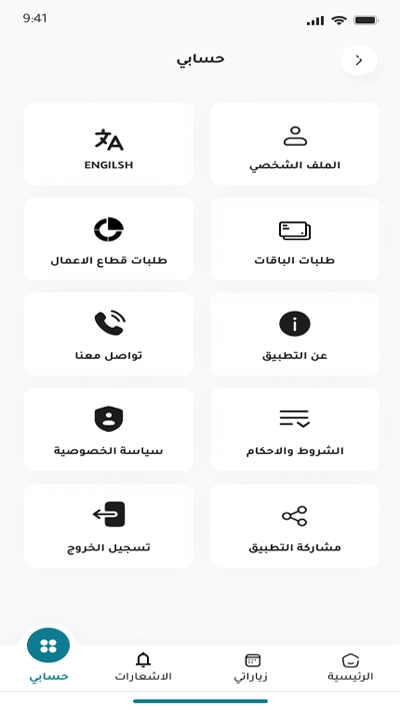 9:41

حسابي

الملف الشخصي

ENGILSH

طلبات الباقات

طلبات قطاع الاعمال

عن التطبيق

تواصل معنا

الشروط والاحكام

سياسة الخصوصية

مشاركة التطبيق

تسجيل الخروج

الرئيسية

زياراتي

الاشعارات

حسابي